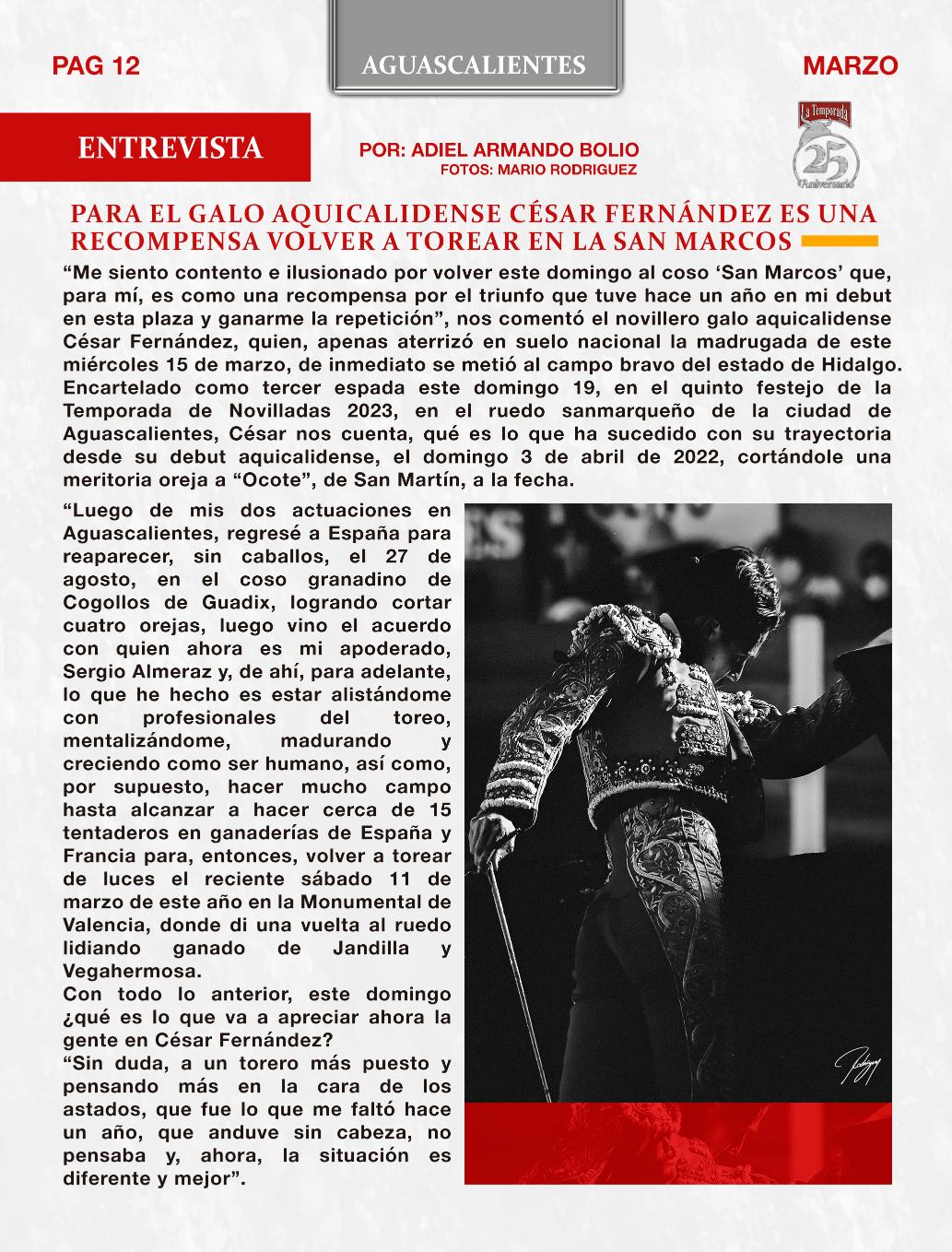 PAG 12

AGUASCALIENTES

MARZO

ENTREVISTA

POR: ADIEL ARMANDO BOLIO
FOTOS: MARIO RODRIGUEZ

La Temporada
25 Aniversario

PARA EL GALO AQUICALIDENSE CÉSAR FERNÁNDEZ ES UNA RECOMPENSA VOLVER A TOREAR EN LA SAN MARCOS

“Me siento contento e ilusionado por volver este domingo al coso ‘San Marcos’ que, para mí, es como una recompensa por el triunfo que tuve hace un año en mi debut en esta plaza y ganarme la repetición”, nos comentó el novillero galo aquicalidense César Fernández, quien, apenas aterrizó en suelo nacional la madrugada de este miércoles 15 de marzo, de inmediato se metió al campo bravo del estado de Hidalgo. Encartelado como tercer espada este domingo 19, en el quinto festejo de la Temporada de Novilladas 2023, en el ruedo sanmarqueño de la ciudad de Aguascalientes, César nos cuenta, qué es lo que ha sucedido con su trayectoria desde su debut aquicalidense, el domingo 3 de abril de 2022, cortándole una meritoria oreja a “Ocote”, de San Martín, a la fecha.

“Luego de mis dos actuaciones en Aguascalientes, regresé a España para reaparecer, sin caballos, el 27 de agosto, en el coso granadino de Cogollos de Guadix, logrando cortar cuatro orejas, luego vino el acuerdo con quien ahora es mi apoderado, Sergio Almeraz y, de ahí, para adelante, lo que he hecho es estar alistándome con profesionales del toreo, mentalizándome, madurando y creciendo como ser humano, así como, por supuesto, hacer mucho campo hasta alcanzar a hacer cerca de 15 tentaderos en ganaderías de España y Francia para, entonces, volver a torear de luces el reciente sábado 11 de marzo de este año en la Monumental de Valencia, donde di una vuelta al ruedo lidiando ganado de Jandilla y Vegahermosa.
Con todo lo anterior, este domingo ¿qué es lo que va a apreciar ahora la gente en César Fernández?
“Sin duda, a un torero más puesto y pensando más en la cara de los astados, que fue lo que me faltó hace un año, que anduve sin cabeza, no pensaba y, ahora, la situación es diferente y mejor”.